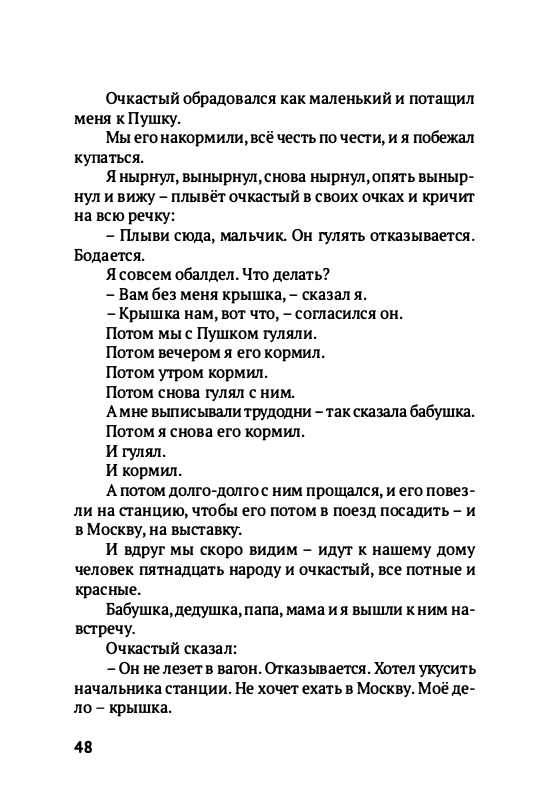 Очкастый обрадовался как маленький и потащил меня к Пушку.

Мы его накормили, всё честь по чести, и я побежал купаться.

Я нырнул, вынырнул, снова нырнул, опять вынырнул и вижу – плывёт очкастый в своих очках и кричит на всю речку:

– Плыви сюда, мальчик. Он гулять отказывается. Бодается.

Я совсем обалдел. Что делать?

– Вам без меня крышка, – сказал я.

– Крышка нам, вот что, – согласился он.

Потом мы с Пушком гуляли.

Потом вечером я его кормил.

Потом утром кормил.

Потом снова гулял с ним.

А мне выписывали трудодни – так сказала бабушка.

Потом я снова его кормил.

И гулял.

И кормил.

А потом долго-долго с ним прощался, и его повезли на станцию, чтобы его потом в поезд посадить – и в Москву, на выставку.

И вдруг мы скоро видим – идут к нашему дому человек пятнадцать народу и очкастый, все потные и красные.

Бабушка, дедушка, папа, мама и я вышли к ним навстречу.

Очкастый сказал:

– Он не лезет в вагон. Отказывается. Хотел укусить начальника станции. Не хочет ехать в Москву. Моё дело – крышка.

48